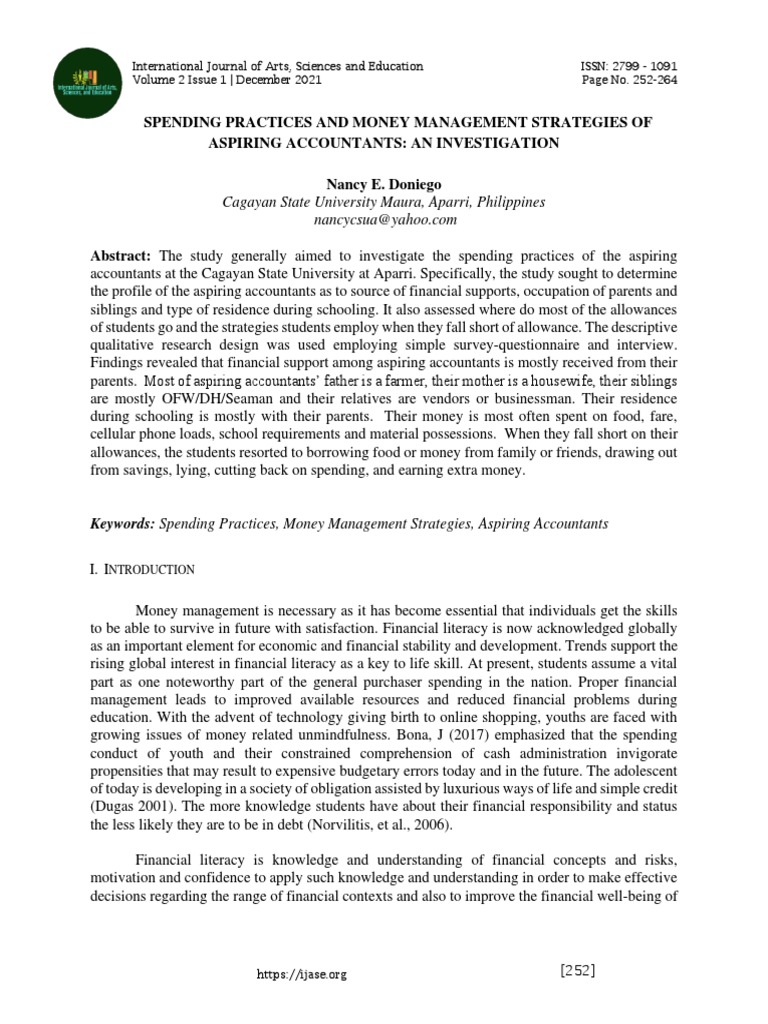 International Journal of Arts, Sciences and Education
Volume 2 Issue 1 | December 2021

ISSN: 2799 - 1091
Page No. 252-264

SPENDING PRACTICES AND MONEY MANAGEMENT STRATEGIES OF ASPIRING ACCOUNTANTS: AN INVESTIGATION

Nancy E. Doniego
Cagayan State University Maura, Aparri, Philippines
nancycsua@yahoo.com

Abstract: The study generally aimed to investigate the spending practices of the aspiring accountants at the Cagayan State University at Aparri. Specifically, the study sought to determine the profile of the aspiring accountants as to source of financial supports, occupation of parents and siblings and type of residence during schooling. It also assessed where do most of the allowances of students go and the strategies students employ when they fall short of allowance. The descriptive qualitative research design was used employing simple survey-questionnaire and interview. Findings revealed that financial support among aspiring accountants is mostly received from their parents. Most of aspiring accountants' father is a farmer, their mother is a housewife, their siblings are mostly OFW/DH/Seaman and their relatives are vendors or businessman. Their residence during schooling is mostly with their parents. Their money is most often spent on food, fare, cellular phone loads, school requirements and material possessions. When they fall short on their allowances, the students resorted to borrowing food or money from family or friends, drawing out from savings, lying, cutting back on spending, and earning extra money.

Keywords: Spending Practices, Money Management Strategies, Aspiring Accountants

I. INTRODUCTION

Money management is necessary as it has become essential that individuals get the skills to be able to survive in future with satisfaction. Financial literacy is now acknowledged globally as an important element for economic and financial stability and development. Trends support the rising global interest in financial literacy as a key to life skill. At present, students assume a vital part as one noteworthy part of the general purchaser spending in the nation. Proper financial management leads to improved available resources and reduced financial problems during education. With the advent of technology giving birth to online shopping, youths are faced with growing issues of money related unmindfulness. Bona, J (2017) emphasized that the spending conduct of youth and their constrained comprehension of cash administration invigorate propensities that may result to expensive budgetary errors today and in the future. The adolescent of today is developing in a society of obligation assisted by luxurious ways of life and simple credit (Dugas 2001). The more knowledge students have about their financial responsibility and status the less likely they are to be in debt (Norvilitis, et al., 2006).

Financial literacy is knowledge and understanding of financial concepts and risks, motivation and confidence to apply such knowledge and understanding in order to make effective decisions regarding the range of financial contexts and also to improve the financial well-being of

https://ijase.org

[252]